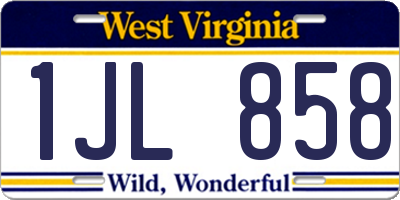 West Virginia

1JL 858

Wild, Wonderful